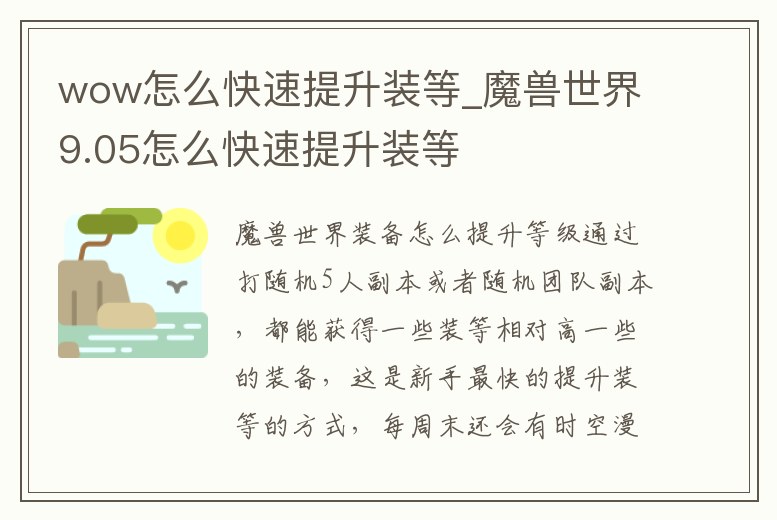 wow怎么快速提升装等_魔兽世界9.05怎么快速提升装等

魔兽世界装备怎么提升等级通过打随机5人副本或者随机团队副本，都能获得一些装等相对高一些的装备，这是新手最快的提升装等的方式，每周末还会有时空漫